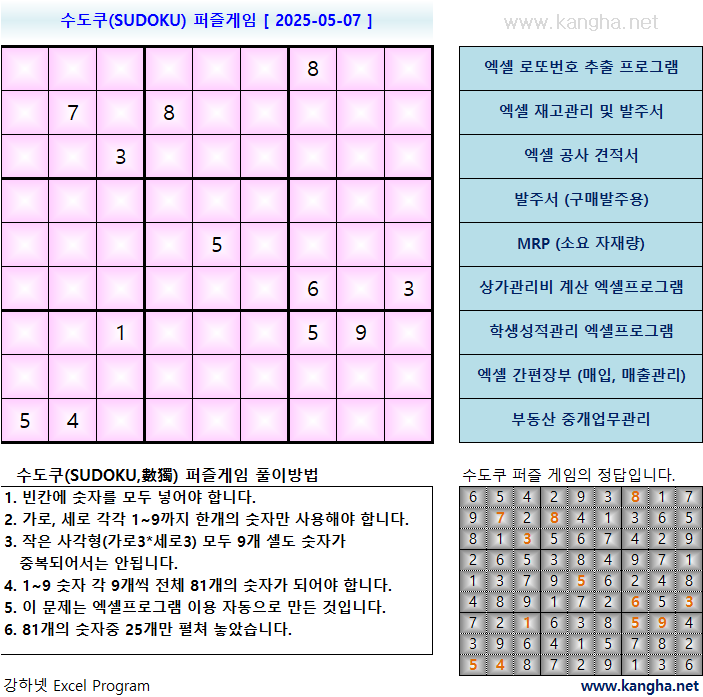 수도쿠(SUDOKU) 퍼즐게임 [ 2025-05-07 ]

www.kangha.net

|   |   |   |   |   |   |   |   |   |
|---|---|---|---|---|---|---|---|---|
|   |   |   |   |   |   | 8 |   |   |
|   | 7 |   | 8 |   |   |   |   |   |
|   |   | 3 |   |   |   |   |   |   |
|   |   |   |   |   |   |   |   |   |
|   |   |   |   | 5 |   |   |   |   |
|   |   |   |   |   |   | 6 |   | 3 |
|   |   | 1 |   |   |   | 5 | 9 |   |
|   |   |   |   |   |   |   |   |   |
| 5 | 4 |   |   |   |   |   |   |   |

엑셀 로또번호 추출 프로그램
엑셀 재고관리 및 발주서
엑셀 공사 견적서
발주서 (구매발주용)
MRP (소요 자재량)
상가관리비 계산 엑셀프로그램
학생성적관리 엑셀프로그램
엑셀 간편장부 (매입, 매출관리)
부동산 중개업무관리

수도쿠(SUDOKU,數獨) 퍼즐게임 풀이방법
1. 빈칸에 숫자를 모두 넣어야 합니다.
2. 가로, 세로 각각 1~9까지 한개의 숫자만 사용해야 합니다.
3. 작은 사각형(가로3*세로3) 모두 9개 셀도 숫자가 중복되어서는 안됩니다.
4. 1~9 숫자 각 9개씩 전체 81개의 숫자가 되어야 합니다.
5. 이 문제는 엑셀프로그램 이용 자동으로 만든 것입니다.
6. 81개의 숫자중 25개만 펼쳐 놓았습니다.

수도쿠 퍼즐 게임의 정답입니다.

|   |   |   |   |   |   |   |   |   |
|---|---|---|---|---|---|---|---|---|
| 6 | 5 | 4 | 2 | 9 | 3 | 8 | 1 | 7 |
| 9 | 7 | 2 | 8 | 4 | 1 | 3 | 6 | 5 |
| 8 | 1 | 3 | 5 | 6 | 7 | 4 | 2 | 9 |
| 2 | 6 | 5 | 3 | 8 | 4 | 9 | 7 | 1 |
| 1 | 3 | 7 | 9 | 5 | 6 | 2 | 4 | 8 |
| 4 | 8 | 9 | 1 | 7 | 2 | 6 | 5 | 3 |
| 7 | 2 | 1 | 6 | 3 | 8 | 5 | 9 | 4 |
| 3 | 9 | 6 | 4 | 1 | 5 | 7 | 8 | 2 |
| 5 | 4 | 8 | 7 | 2 | 9 | 1 | 3 | 6 |

강하넷 Excel Program

www.kangha.net